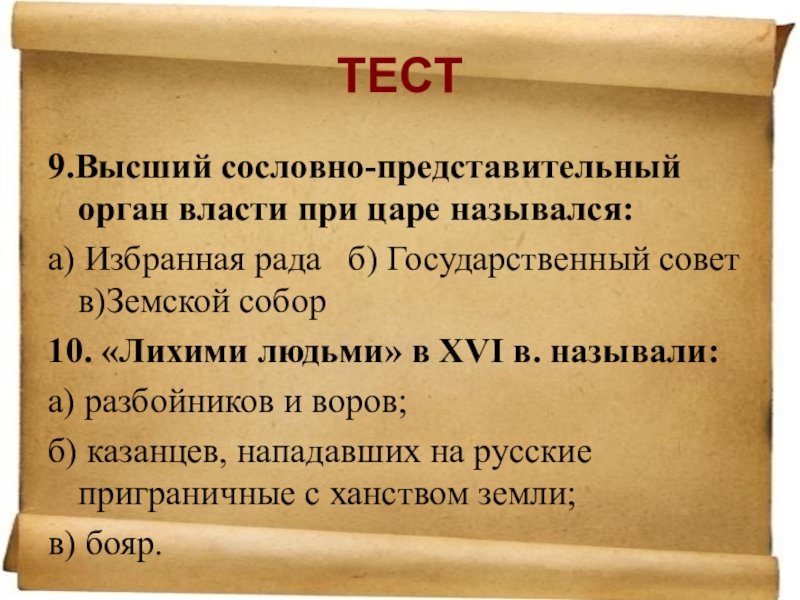 ТЕСТ

9.Высший сословно-представительный орган власти при царе назывался:

а) Избранная рада б) Государственный совет в)Земской собор

10. «Лихими людьми» в XVI в. называли:

а) разбойников и воров;

б) казанцев, нападавших на русские приграничные с ханством земли;

в) бояр.